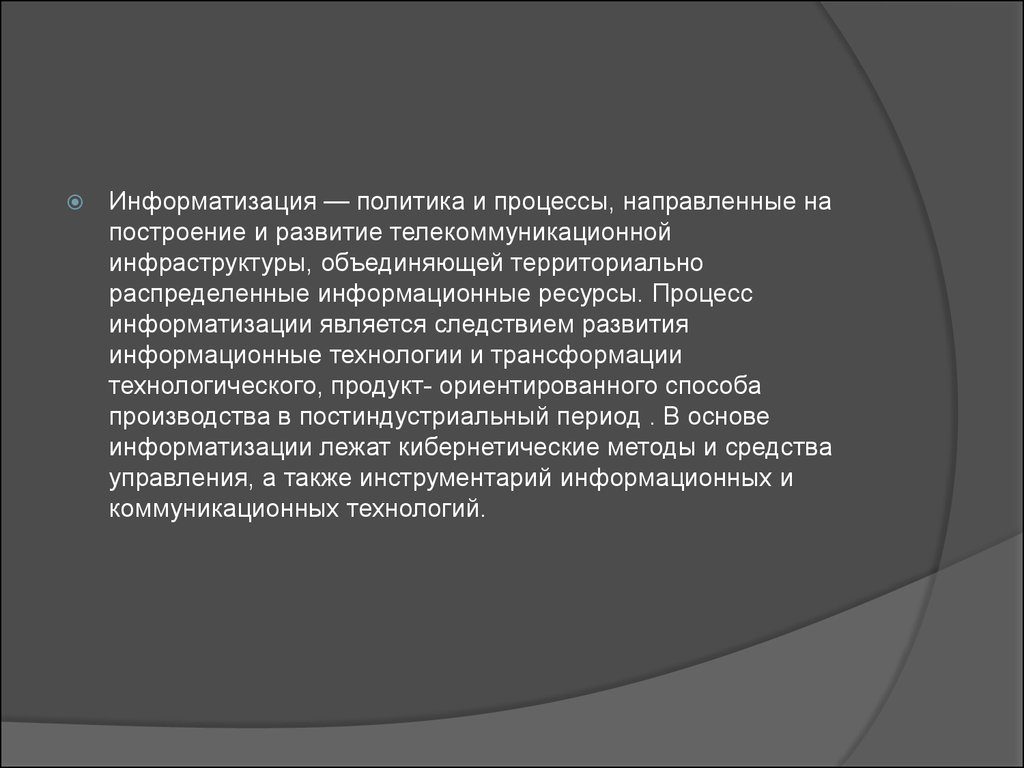 Информатизация — политика и процессы, направленные на построение и развитие телекоммуникационной инфраструктуры, объединяющей территориально распределенные информационные ресурсы. Процесс информатизации является следствием развития информационные технологии и трансформации технологического, продукт- ориентированного способа производства в постиндустриальный период . В основе информатизации лежат кибернетические методы и средства управления, а также инструментарий информационных и коммуникационных технологий.